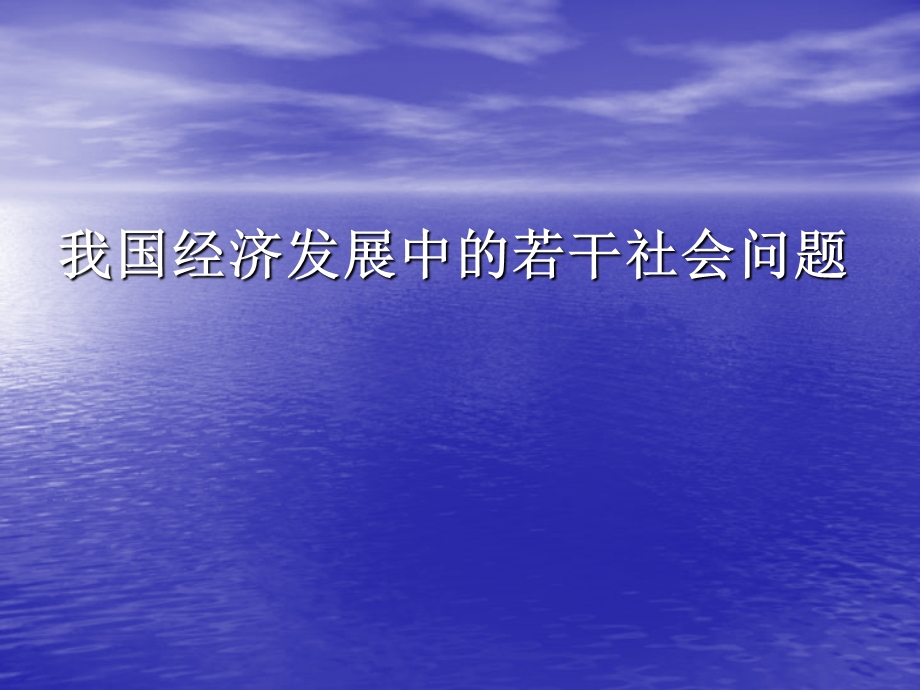 我国经济发展中的若干社会问题